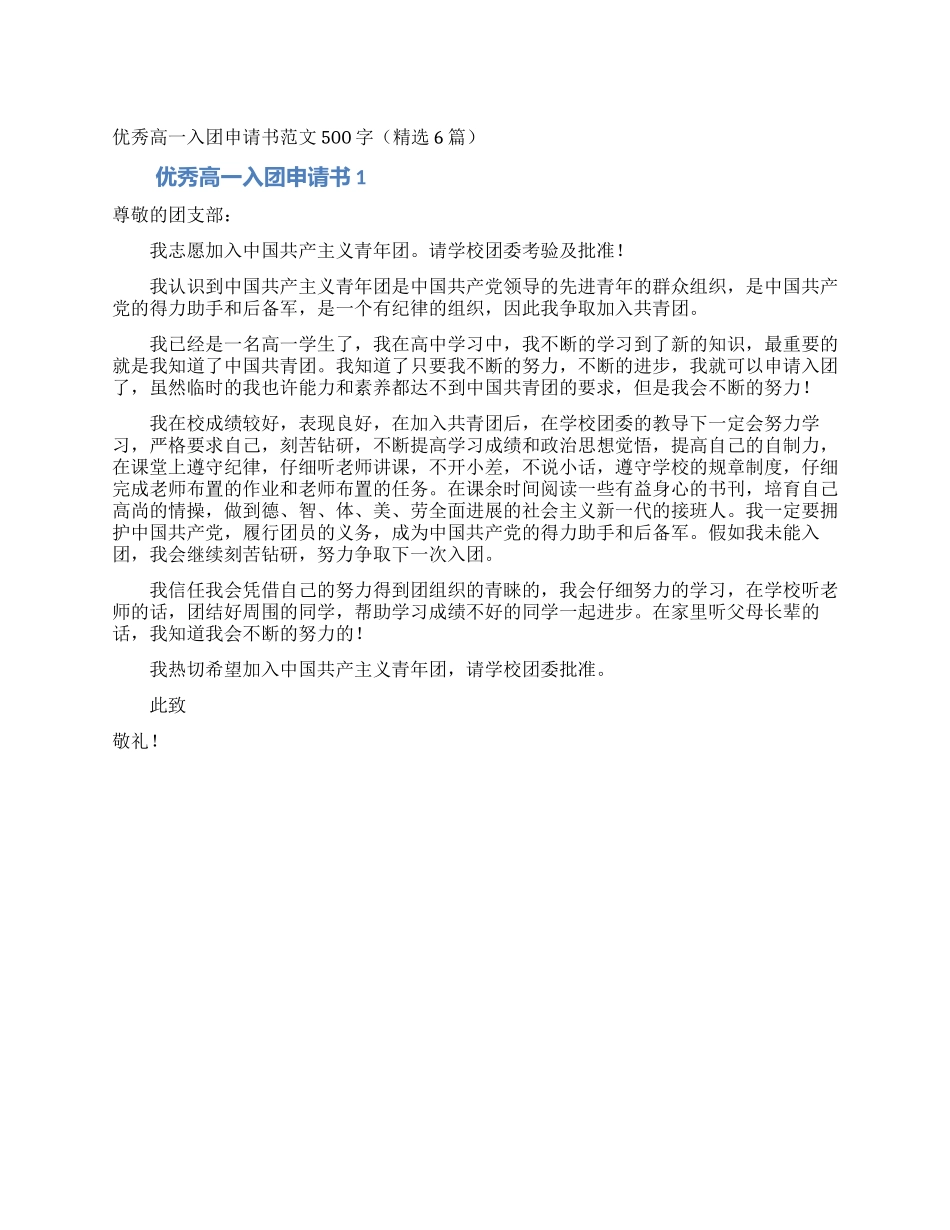 优秀高一入团申请书范文 500 字（精选 6 篇）

优秀高一入团申请书 1

尊敬的团支部：

我志愿加入中国共产主义青年团。请学校团委考验及批准！

我认识到中国共产主义青年团是中国共产党领导的先进青年的群众组织，是中国共产党的得力助手和后备军，是一个有纪律的组织，因此我争取加入共青团。

我已经是一名高一学生了，我在高中学习中，我不断的学习到了新的知识，最重要的就是我知道了中国共青团。我知道了只要我不断的努力，不断的进步，我就可以申请入团了，虽然临时的我也许能力和素养都达不到中国共青团的要求，但是我会不断的努力！

我在校成绩较好，表现良好，在加入共青团后，在学校团委的教导下一定会努力学习，严格要求自己，刻苦钻研，不断提高学习成绩和政治思想觉悟，提高自己的自制力，在课堂上遵守纪律，仔细听老师讲课，不开小差，不说小话，遵守学校的规章制度，仔细完成老师布置的作业和老师布置的任务。在课余时间阅读一些有益身心的书刊，培育自己高尚的情操，做到德、智、体、美、劳全面进展的社会主义新一代的接班人。我一定要拥护中国共产党，履行团员的义务，成为中国共产党的得力助手和后备军。假如我未能入团，我会继续刻苦钻研，努力争取下一次入团。

我信任我会凭借自己的努力得到团组织的青睐的，我会仔细努力的学习，在学校听老师的话，团结好周围的同学，帮助学习成绩不好的同学一起进步。在家里听父母长辈的话，我知道我会不断的努力的！

我热切希望加入中国共产主义青年团，请学校团委批准。

此致

敬礼！